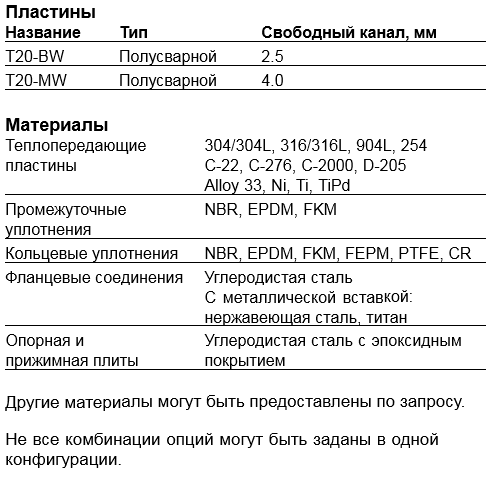 Пластины

| Название | Тип | Свободный канал, мм |
|---|---|---|
| T20-BW | Полусварной | 2.5 |
| T20-MW | Полусварной | 4.0 |

Материалы

| | |
|---|---|
| Теплопередающие пластины | 304/304L, 316/316L, 904L, 254 C-22, C-276, C-2000, D-205 Alloy 33, Ni, Ti, TiPd |
| Промежуточные уплотнения | NBR, EPDM, FKM |
| Кольцевые уплотнения | NBR, EPDM, FKM, FEPM, PTFE, CR |
| Фланцевые соединения | Углеродистая сталь С металлической вставкой: нержавеющая сталь, титан |
| Опорная и прижимная плиты | Углеродистая сталь с эпоксидным покрытием |

Другие материалы могут быть предоставлены по запросу.

Не все комбинации опций могут быть заданы в одной конфигурации.